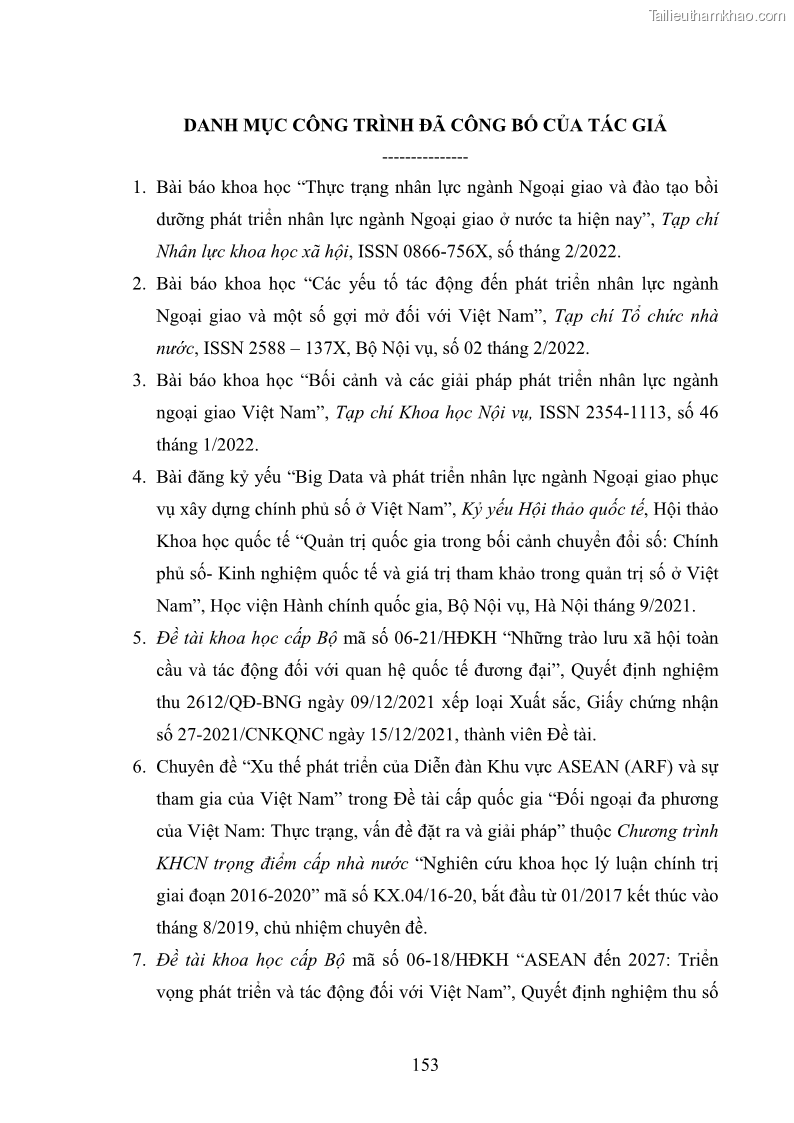 Tailieuthamkhao.com

DANH MỤC CÔNG TRÌNH ĐÃ CÔNG BỐ CỦA TÁC GIẢ

---------------

1. Bài báo khoa học “Thực trạng nhân lực ngành Ngoại giao và đào tạo bồi dưỡng phát triển nhân lực ngành Ngoại giao ở nước ta hiện nay”, Tạp chí Nhân lực khoa học xã hội, ISSN 0866-756X, số tháng 2/2022.

2. Bài báo khoa học “Các yếu tố tác động đến phát triển nhân lực ngành Ngoại giao và một số gợi mở đối với Việt Nam”, Tạp chí Tổ chức nhà nước, ISSN 2588 – 137X, Bộ Nội vụ, số 02 tháng 2/2022.

3. Bài báo khoa học “Bối cảnh và các giải pháp phát triển nhân lực ngành ngoại giao Việt Nam”, Tạp chí Khoa học Nội vụ, ISSN 2354-1113, số 46 tháng 1/2022.

4. Bài đăng kỷ yếu “Big Data và phát triển nhân lực ngành Ngoại giao phục vụ xây dựng chính phủ số ở Việt Nam”, Kỷ yếu Hội thảo quốc tế, Hội thảo Khoa học quốc tế “Quản trị quốc gia trong bối cảnh chuyển đổi số: Chính phủ số- Kinh nghiệm quốc tế và giá trị tham khảo trong quản trị số ở Việt Nam”, Học viện Hành chính quốc gia, Bộ Nội vụ, Hà Nội tháng 9/2021.

5. Đề tài khoa học cấp Bộ mã số 06-21/HĐKH “Những trào lưu xã hội toàn cầu và tác động đối với quan hệ quốc tế đương đại”, Quyết định nghiệm thu 2612/QĐ-BNG ngày 09/12/2021 xếp loại Xuất sắc, Giấy chứng nhận số 27-2021/CNKQNC ngày 15/12/2021, thành viên Đề tài.

6. Chuyên đề “Xu thế phát triển của Diễn đàn Khu vực ASEAN (ARF) và sự tham gia của Việt Nam” trong Đề tài cấp quốc gia “Đối ngoại đa phương của Việt Nam: Thực trạng, vấn đề đặt ra và giải pháp” thuộc Chương trình KHCN trọng điểm cấp nhà nước “Nghiên cứu khoa học lý luận chính trị giai đoạn 2016-2020” mã số KX.04/16-20, bắt đầu từ 01/2017 kết thúc vào tháng 8/2019, chủ nhiệm chuyên đề.

7. Đề tài khoa học cấp Bộ mã số 06-18/HĐKH “ASEAN đến 2027: Triển vọng phát triển và tác động đối với Việt Nam”, Quyết định nghiệm thu số

153